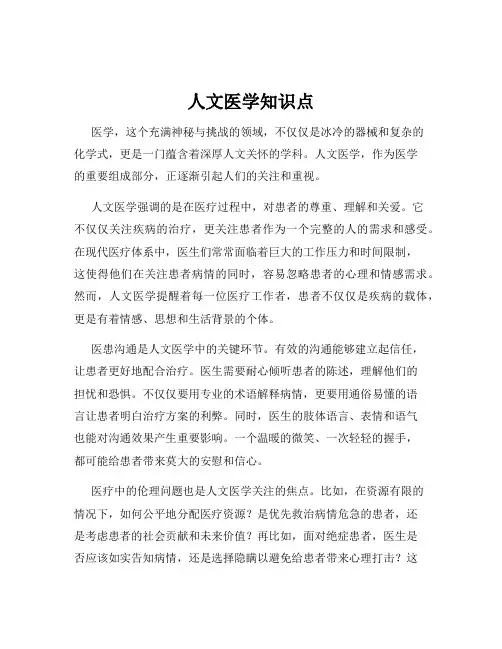 人文医学知识点

医学，这个充满神秘与挑战的领域，不仅仅是冰冷的器械和复杂的化学式，更是一门蕴含着深厚人文关怀的学科。人文医学，作为医学的重要组成部分，正逐渐引起人们的关注和重视。

人文医学强调的是在医疗过程中，对患者的尊重、理解和关爱。它不仅仅关注疾病的治疗，更关注患者作为一个完整的人的需求和感受。在现代医疗体系中，医生们常常面临着巨大的工作压力和时间限制，这使得他们在关注患者病情的同时，容易忽略患者的心理和情感需求。然而，人文医学提醒着每一位医疗工作者，患者不仅仅是疾病的载体，更是有着情感、思想和生活背景的个体。

医患沟通是人文医学中的关键环节。有效的沟通能够建立起信任，让患者更好地配合治疗。医生需要耐心倾听患者的陈述，理解他们的担忧和恐惧。不仅仅要用专业的术语解释病情，更要用通俗易懂的语言让患者明白治疗方案的利弊。同时，医生的肢体语言、表情和语气也能对沟通效果产生重要影响。一个温暖的微笑、一次轻轻的握手，都可能给患者带来莫大的安慰和信心。

医疗中的伦理问题也是人文医学关注的焦点。比如，在资源有限的情况下，如何公平地分配医疗资源？是优先救治病情危急的患者，还是考虑患者的社会贡献和未来价值？再比如，面对绝症患者，医生是否应该如实告知病情，还是选择隐瞒以避免给患者带来心理打击？这